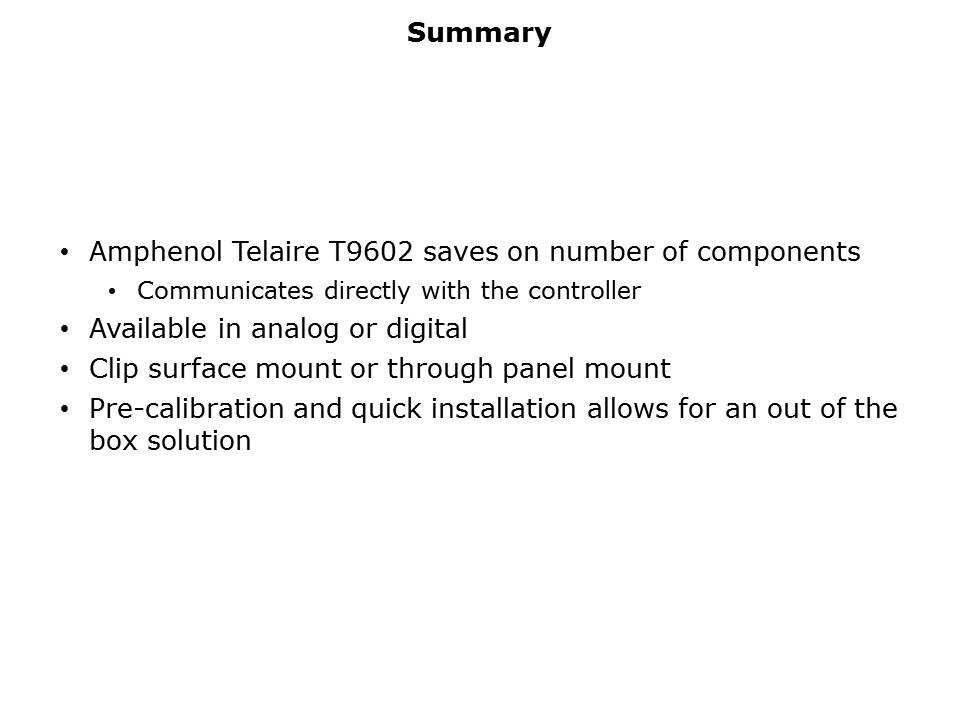 Summary

• Amphenol Telaire T9602 saves on number of components
• Communicates directly with the controller
• Available in analog or digital
• Clip surface mount or through panel mount
• Pre-calibration and quick installation allows for an out of the box solution